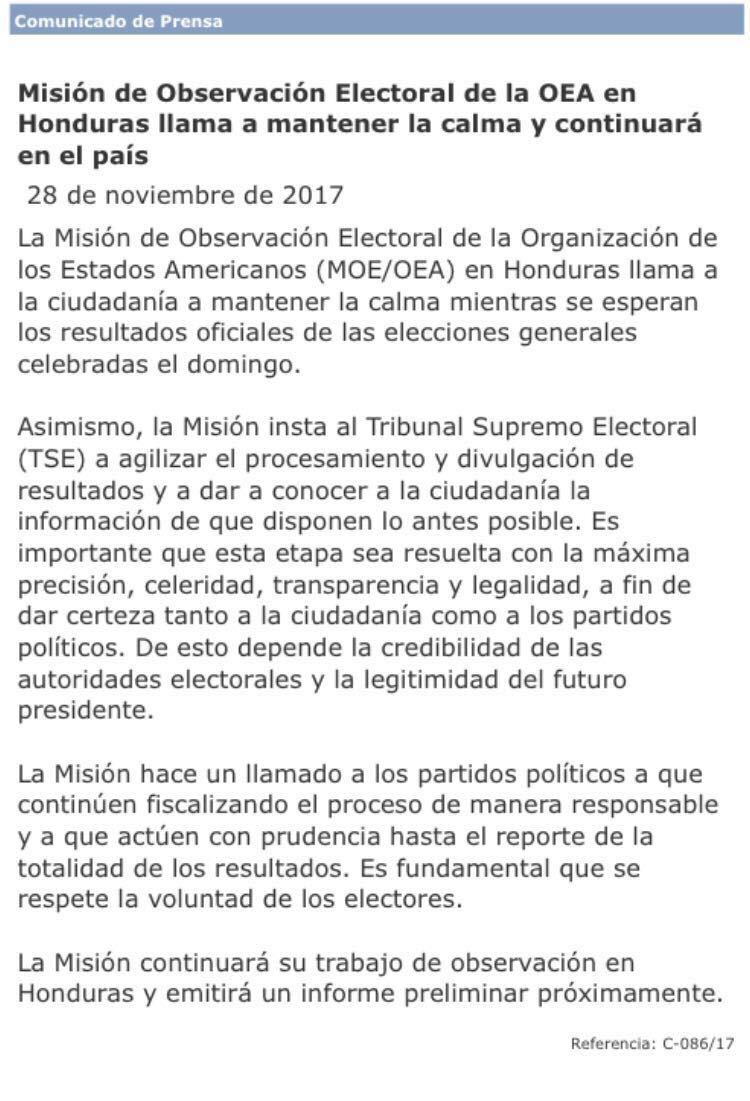 Comunicado de Prensa

Misión de Observación Electoral de la OEA en Honduras llama a mantener la calma y continuará en el país

28 de noviembre de 2017

La Misión de Observación Electoral de la Organización de los Estados Americanos (MOE/OEA) en Honduras llama a la ciudadanía a mantener la calma mientras se esperan los resultados oficiales de las elecciones generales celebradas el domingo.

Asimismo, la Misión insta al Tribunal Supremo Electoral (TSE) a agilizar el procesamiento y divulgación de resultados y a dar a conocer a la ciudadanía la información de que disponen lo antes posible. Es importante que esta etapa sea resuelta con la máxima precisión, celeridad, transparencia y legalidad, a fin de dar certeza tanto a la ciudadanía como a los partidos políticos. De esto depende la credibilidad de las autoridades electorales y la legitimidad del futuro presidente.

La Misión hace un llamado a los partidos políticos a que continúen fiscalizando el proceso de manera responsable y a que actúen con prudencia hasta el reporte de la totalidad de los resultados. Es fundamental que se respete la voluntad de los electores.

La Misión continuará su trabajo de observación en Honduras y emitirá un informe preliminar próximamente.

Referencia: C-086/17